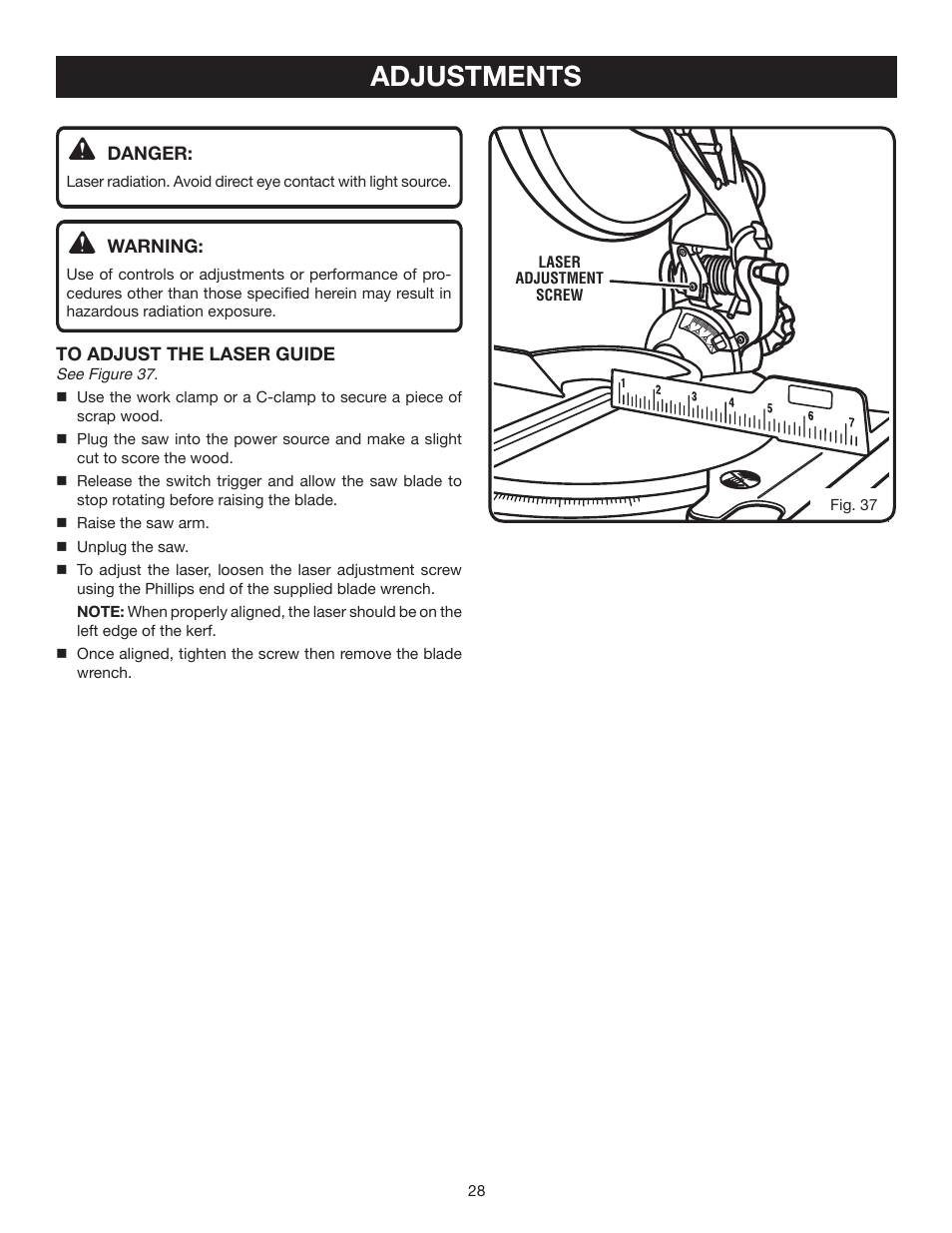 ADJUSTMENTS

DANGER:
Laser radiation. Avoid direct eye contact with light source.

WARNING:
Use of controls or adjustments or performance of procedures other than those specified herein may result in hazardous radiation exposure.

TO ADJUST THE LASER GUIDE
See Figure 37.

■ Use the work clamp or a C-clamp to secure a piece of scrap wood.
■ Plug the saw into the power source and make a slight cut to score the wood.
■ Release the switch trigger and allow the saw blade to stop rotating before raising the blade.
■ Raise the saw arm.
■ Unplug the saw.
■ To adjust the laser, loosen the laser adjustment screw using the Phillips end of the supplied blade wrench.

NOTE: When properly aligned, the laser should be on the left edge of the kerf.

■ Once aligned, tighten the screw then remove the blade wrench.

LASER ADJUSTMENT SCREW

1 2 3 4 5 6 7

Fig. 37

28